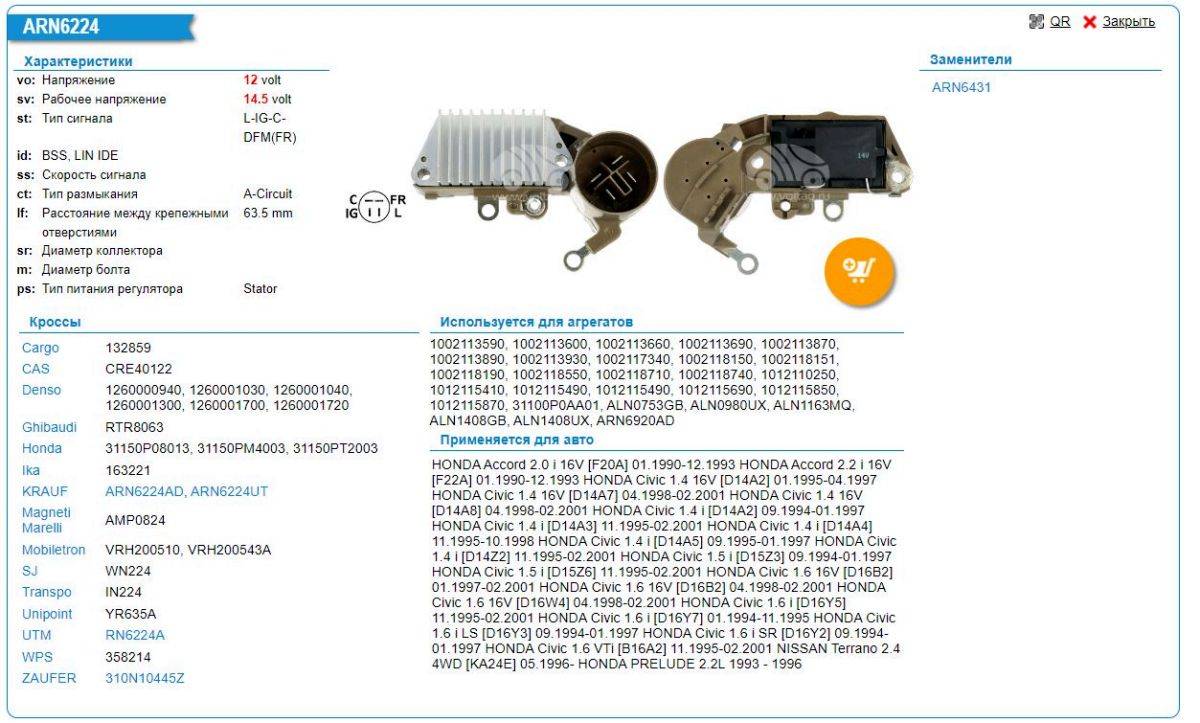 ARN6224

QR Закрыть

Характеристики

| | | |
|---|---|---|
| vo: | Напряжение | 12 volt |
| sv: | Рабочее напряжение | 14.5 volt |
| st: | Тип сигнала | L-IG-C-DFM(FR) |
| id: | BSS, LIN IDE | |
| ss: | Скорость сигнала | |
| ct: | Тип размыкания | A-Circuit |
| lf: | Расстояние между крепежными отверстиями | 63.5 mm |
| sr: | Диаметр коллектора | |
| m: | Диаметр болта | |
| ps: | Тип питания регулятора | Stator |

C FR
IG L

14V

Заменители

ARN6431

Кроссы

| | |
|---|---|
| Cargo | 132859 |
| CAS | CRE40122 |
| Denso | 1260000940, 1260001030, 1260001040, 1260001300, 1260001700, 1260001720 |
| Ghibaudi | RTR8063 |
| Honda | 31150P08013, 31150PM4003, 31150PT2003 |
| Ika | 163221 |
| KRAUF | ARN6224AD, ARN6224UT |
| Magneti Marelli | AMP0824 |
| Mobiletron | VRH200510, VRH200543A |
| SJ | WN224 |
| Transpo | IN224 |
| Unipoint | YR635A |
| UTM | RN6224A |
| WPS | 358214 |
| ZAUFER | 310N10445Z |

Используется для агрегатов

1002113590, 1002113600, 1002113660, 1002113690, 1002113870, 1002113890, 1002113930, 1002117340, 1002118150, 1002118151, 1002118190, 1002118550, 1002118710, 1002118740, 1012110250, 1012115410, 1012115490, 1012115490, 1012115690, 1012115850, 1012115870, 31100P0AA01, ALN0753GB, ALN0980UX, ALN1163MQ, ALN1408GB, ALN1408UX, ARN6920AD

Применяется для авто

HONDA Accord 2.0 i 16V [F20A] 01.1990-12.1993 HONDA Accord 2.2 i 16V [F22A] 01.1990-12.1993 HONDA Civic 1.4 16V [D14A2] 01.1995-04.1997 HONDA Civic 1.4 16V [D14A7] 04.1998-02.2001 HONDA Civic 1.4 16V [D14A8] 04.1998-02.2001 HONDA Civic 1.4 i [D14A2] 09.1994-01.1997 HONDA Civic 1.4 i [D14A3] 11.1995-02.2001 HONDA Civic 1.4 i [D14A4] 11.1995-10.1998 HONDA Civic 1.4 i [D14A5] 09.1995-01.1997 HONDA Civic 1.4 i [D14Z2] 11.1995-02.2001 HONDA Civic 1.5 i [D15Z3] 09.1994-01.1997 HONDA Civic 1.5 i [D15Z6] 11.1995-02.2001 HONDA Civic 1.6 16V [D16B2] 01.1997-02.2001 HONDA Civic 1.6 16V [D16B2] 04.1998-02.2001 HONDA Civic 1.6 16V [D16W4] 04.1998-02.2001 HONDA Civic 1.6 i [D16Y5] 11.1995-02.2001 HONDA Civic 1.6 i [D16Y7] 01.1994-11.1995 HONDA Civic 1.6 i LS [D16Y3] 09.1994-01.1997 HONDA Civic 1.6 i SR [D16Y2] 09.1994-01.1997 HONDA Civic 1.6 VTi [B16A2] 11.1995-02.2001 NISSAN Terrano 2.4 4WD [KA24E] 05.1996- HONDA PRELUDE 2.2L 1993 - 1996